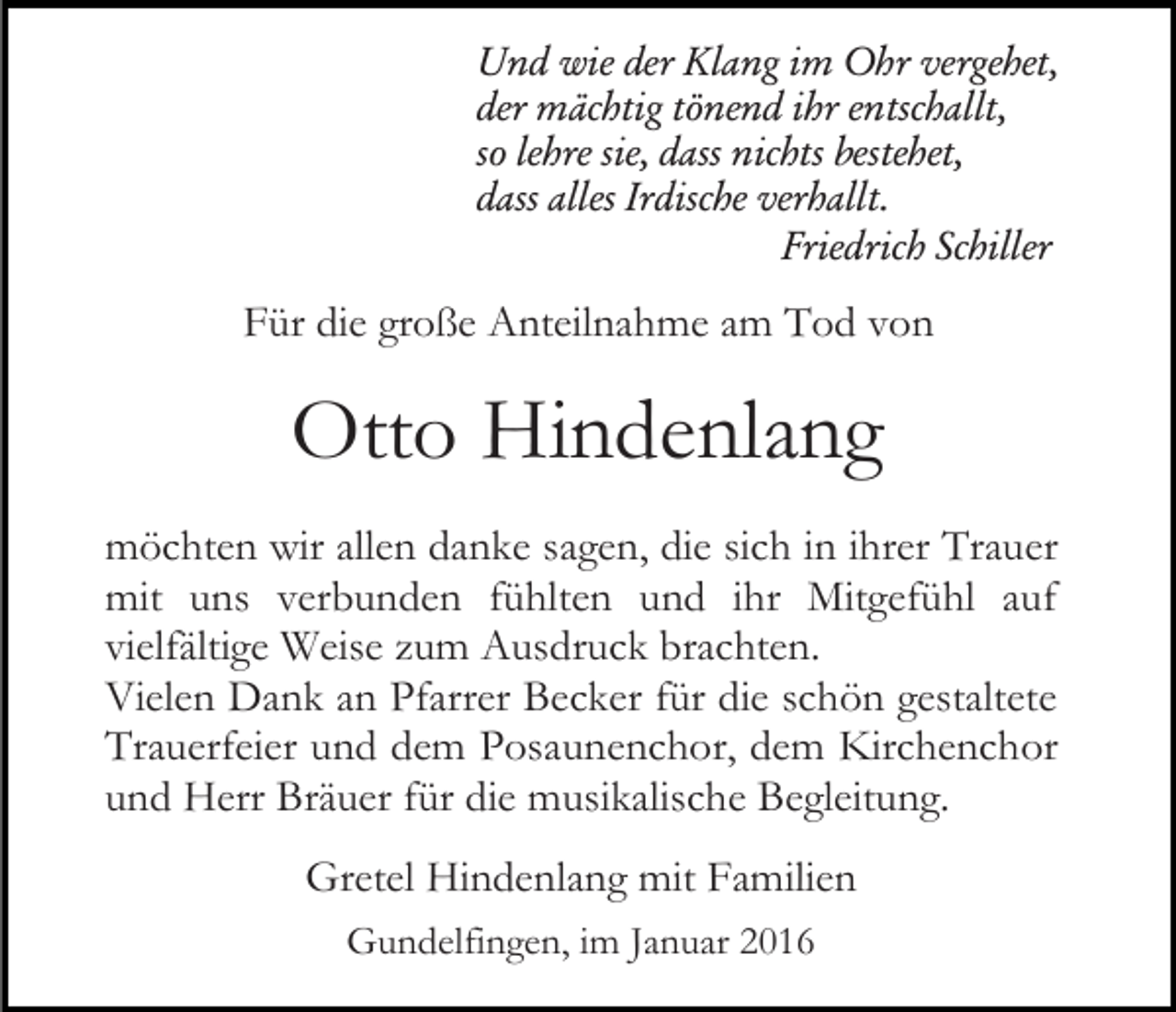 Und wie der Klang im Ohr vergehet,
der mächtig tönend ihr entschallt,
so lehre sie, dass nichts bestehet,
dass alles Irdische verhallt.
Friedrich Schiller

Für die große Anteilnahme am Tod von

Otto Hindenlang

möchten wir allen danke sagen, die sich in ihrer Trauer mit uns verbunden fühlten und ihr Mitgefühl auf vielfältige Weise zum Ausdruck brachten.
Vielen Dank an Pfarrer Becker für die schön gestaltete Trauerfeier und dem Posaunenchor, dem Kirchenchor und Herr Bräuer für die musikalische Begleitung.

Gretel Hindenlang mit Familien

Gundelfingen, im Januar 2016